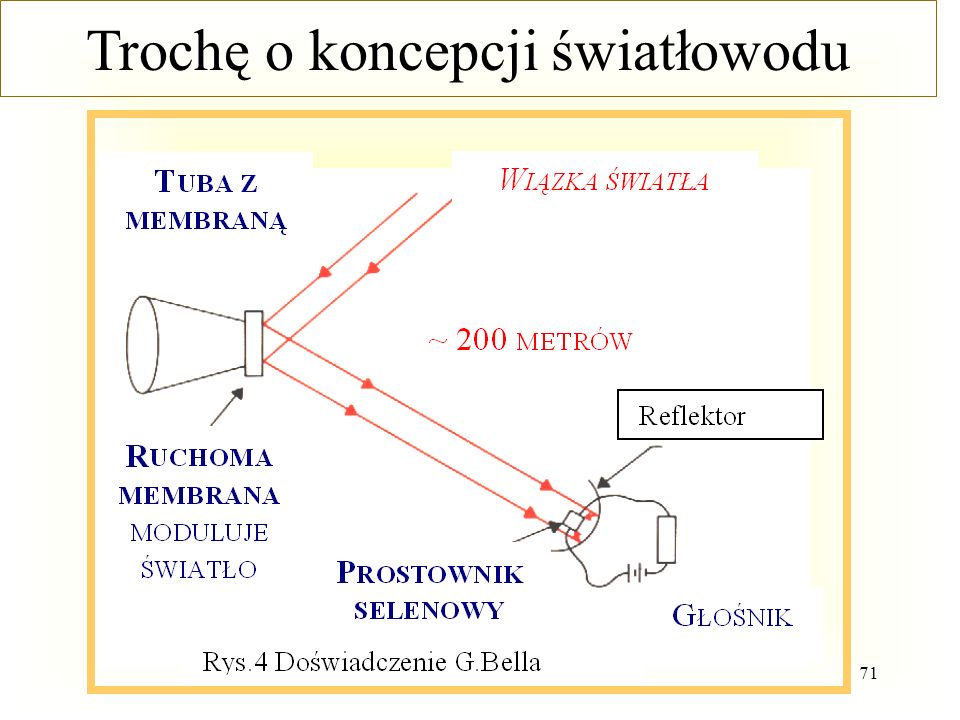 Trochę o koncepcji światłowodu

TUBA Z MEMBRANĄ

WIĄZKA ŚWIATŁA

~ 200 METRÓW

Reflektor

RUCHOMA MEMBRANA MODULUJE ŚWIATŁO

PROSTOWNIK SELENOWY

GŁOŚNIK

Rys.4 Doświadczenie G.Bella

71